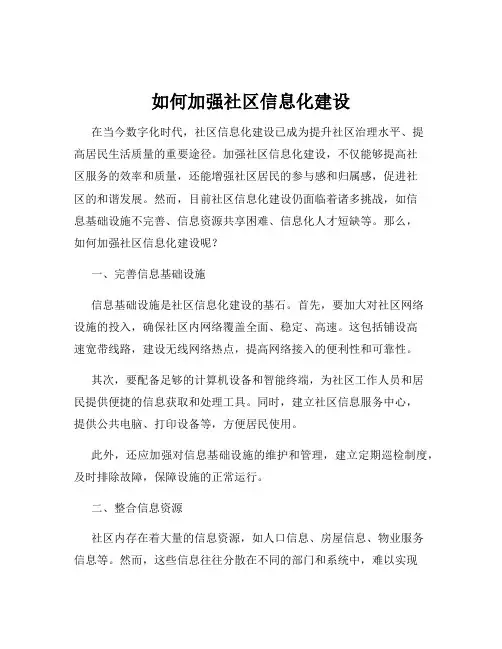 如何加强社区信息化建设

在当今数字化时代，社区信息化建设已成为提升社区治理水平、提高居民生活质量的重要途径。加强社区信息化建设，不仅能够提高社区服务的效率和质量，还能增强社区居民的参与感和归属感，促进社区的和谐发展。然而，目前社区信息化建设仍面临着诸多挑战，如信息基础设施不完善、信息资源共享困难、信息化人才短缺等。那么，如何加强社区信息化建设呢？

一、完善信息基础设施

信息基础设施是社区信息化建设的基石。首先，要加大对社区网络设施的投入，确保社区内网络覆盖全面、稳定、高速。这包括铺设高速宽带线路，建设无线网络热点，提高网络接入的便利性和可靠性。

其次，要配备足够的计算机设备和智能终端，为社区工作人员和居民提供便捷的信息获取和处理工具。同时，建立社区信息服务中心，提供公共电脑、打印设备等，方便居民使用。

此外，还应加强对信息基础设施的维护和管理，建立定期巡检制度，及时排除故障，保障设施的正常运行。

二、整合信息资源

社区内存在着大量的信息资源，如人口信息、房屋信息、物业服务信息等。然而，这些信息往往分散在不同的部门和系统中，难以实现